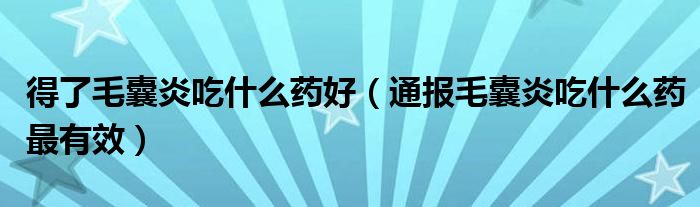 得了毛囊炎吃什么药好（通报毛囊炎吃什么药最有效）